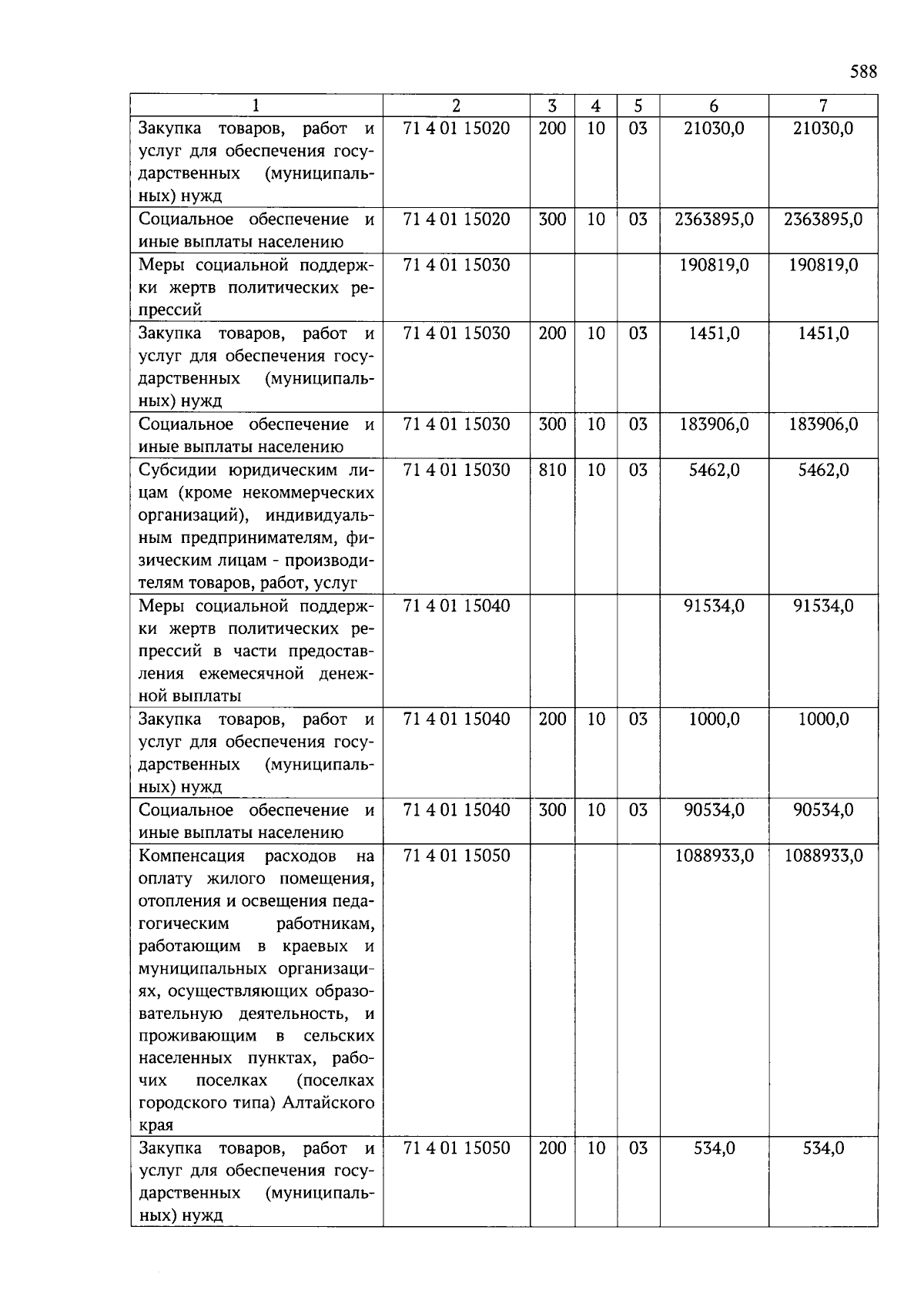 588

| 1 | 2 | 3 | 4 | 5 | 6 | 7 |
|---|---|---|---|---|---|---|
| Закупка товаров, работ и услуг для обеспечения государственных (муниципальных) нужд | 71 4 01 15020 | 200 | 10 | 03 | 21030,0 | 21030,0 |
| Социальное обеспечение и иные выплаты населению | 71 4 01 15020 | 300 | 10 | 03 | 2363895,0 | 2363895,0 |
| Меры социальной поддержки жертв политических репрессий | 71 4 01 15030 | | | | 190819,0 | 190819,0 |
| Закупка товаров, работ и услуг для обеспечения государственных (муниципальных) нужд | 71 4 01 15030 | 200 | 10 | 03 | 1451,0 | 1451,0 |
| Социальное обеспечение и иные выплаты населению | 71 4 01 15030 | 300 | 10 | 03 | 183906,0 | 183906,0 |
| Субсидии юридическим лицам (кроме некоммерческих организаций), индивидуальным предпринимателям, физическим лицам - производителям товаров, работ, услуг | 71 4 01 15030 | 810 | 10 | 03 | 5462,0 | 5462,0 |
| Меры социальной поддержки жертв политических репрессий в части предоставления ежемесячной денежной выплаты | 71 4 01 15040 | | | | 91534,0 | 91534,0 |
| Закупка товаров, работ и услуг для обеспечения государственных (муниципальных) нужд | 71 4 01 15040 | 200 | 10 | 03 | 1000,0 | 1000,0 |
| Социальное обеспечение и иные выплаты населению | 71 4 01 15040 | 300 | 10 | 03 | 90534,0 | 90534,0 |
| Компенсация расходов на оплату жилого помещения, отопления и освещения педагогическим работникам, работающим в краевых и муниципальных организациях, осуществляющих образовательную деятельность, и проживающим в сельских населенных пунктах, рабочих поселках (поселках городского типа) Алтайского края | 71 4 01 15050 | | | | 1088933,0 | 1088933,0 |
| Закупка товаров, работ и услуг для обеспечения государственных (муниципальных) нужд | 71 4 01 15050 | 200 | 10 | 03 | 534,0 | 534,0 |